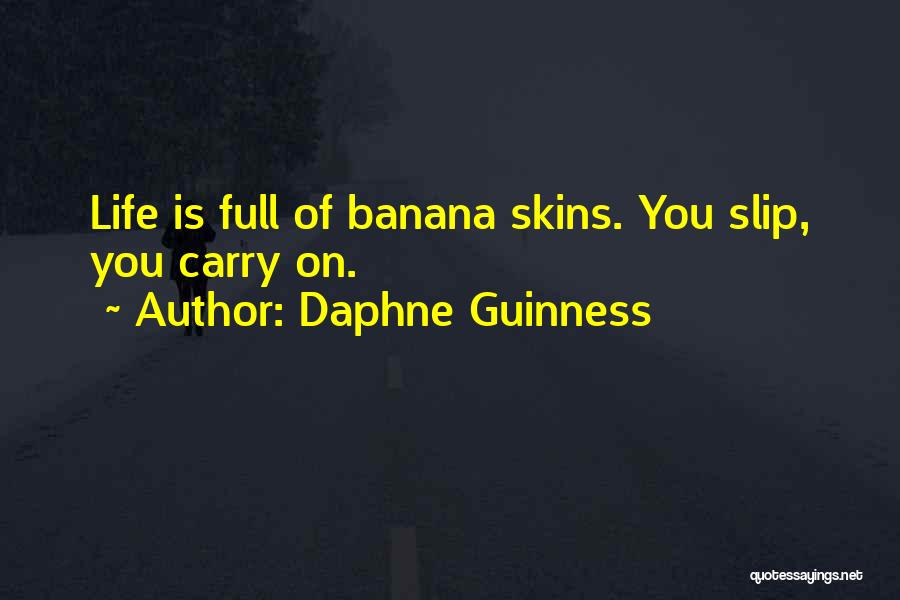 Life is full of banana skins. You slip, you carry on.

~ Author: Daphne Guinness

quotessayings.net